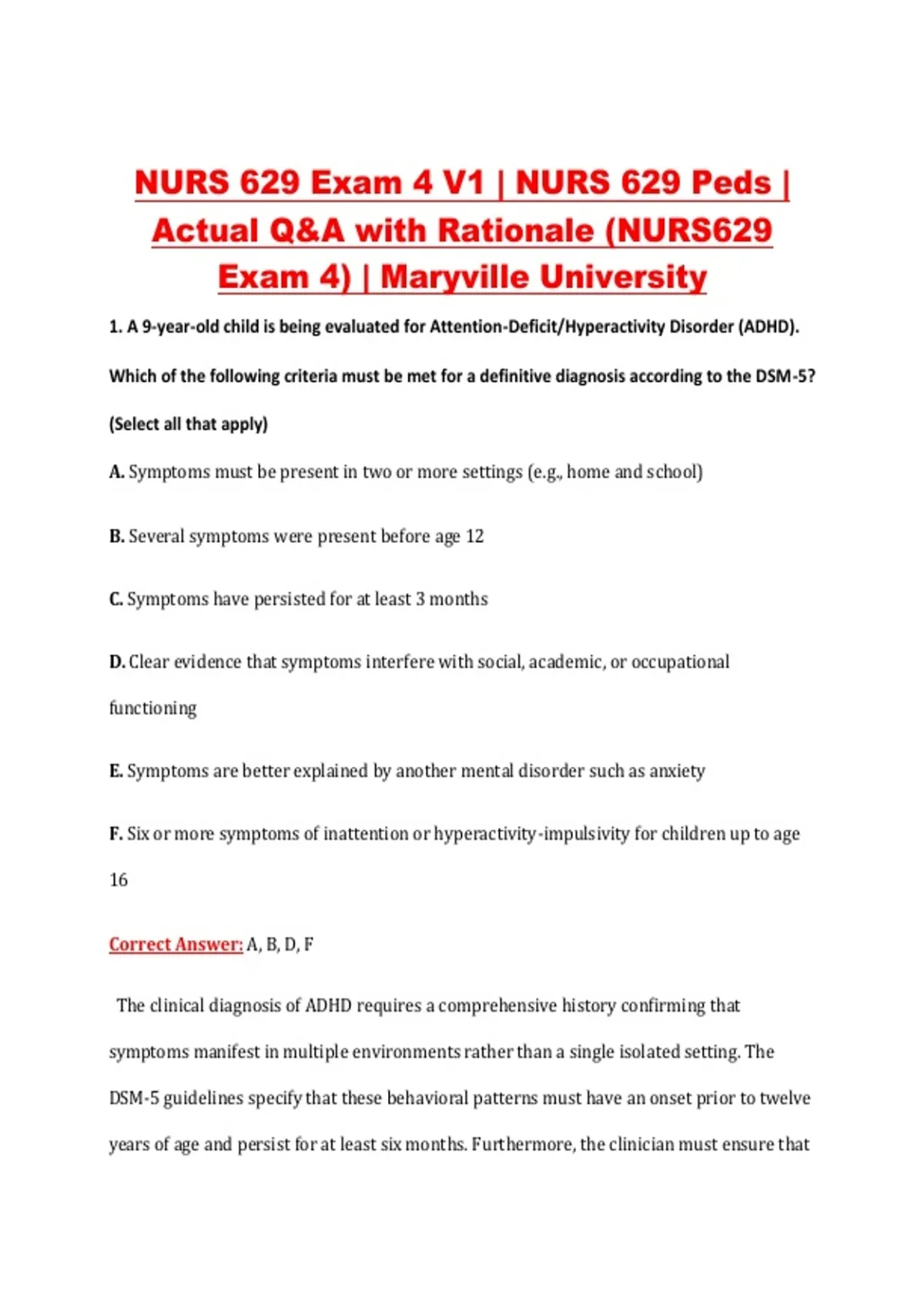 NURS 629 Exam 4 V1 | NURS 629 Peds | Actual Q&A with Rationale (NURS629 Exam 4) | Maryville University

1. A 9-year-old child is being evaluated for Attention-Deficit/Hyperactivity Disorder (ADHD). Which of the following criteria must be met for a definitive diagnosis according to the DSM-5? (Select all that apply)

A. Symptoms must be present in two or more settings (e.g., home and school)

B. Several symptoms were present before age 12

C. Symptoms have persisted for at least 3 months

D. Clear evidence that symptoms interfere with social, academic, or occupational functioning

E. Symptoms are better explained by another mental disorder such as anxiety

F. Six or more symptoms of inattention or hyperactivity-impulsivity for children up to age 16

Correct Answer: A, B, D, F

The clinical diagnosis of ADHD requires a comprehensive history confirming that symptoms manifest in multiple environments rather than a single isolated setting. The DSM-5 guidelines specify that these behavioral patterns must have an onset prior to twelve years of age and persist for at least six months. Furthermore, the clinician must ensure that